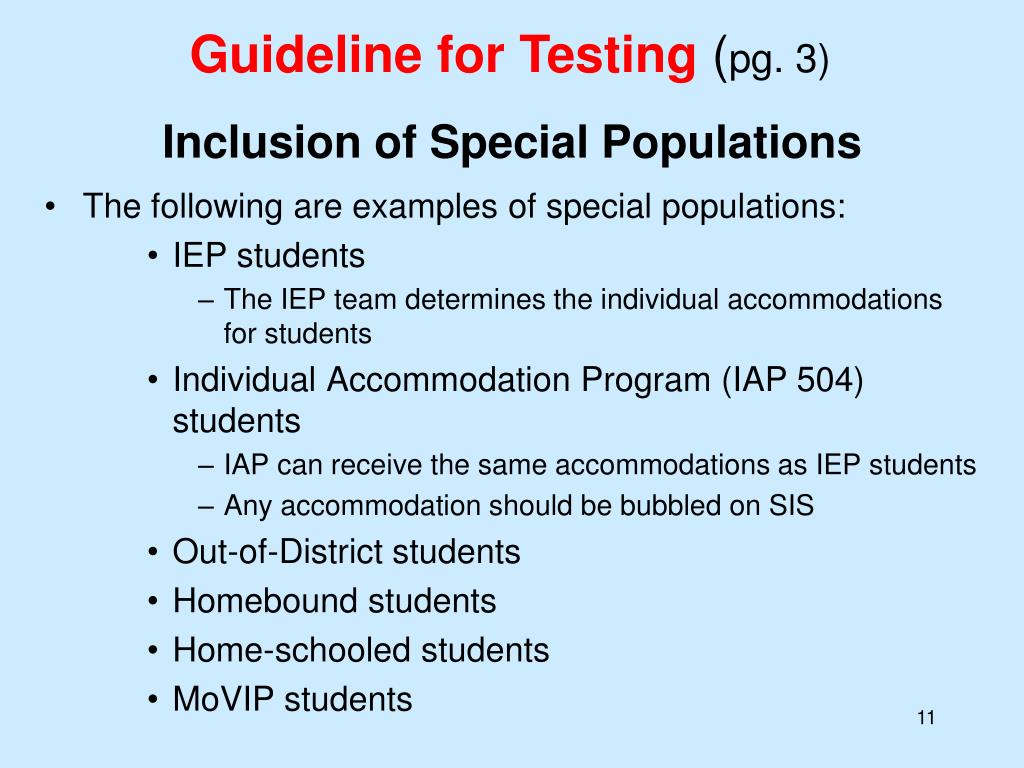 Guideline for Testing (pg. 3)

Inclusion of Special Populations

• The following are examples of special populations:
• IEP students
– The IEP team determines the individual accommodations for students
• Individual Accommodation Program (IAP 504) students
– IAP can receive the same accommodations as IEP students
– Any accommodation should be bubbled on SIS
• Out-of-District students
• Homebound students
• Home-schooled students
• MoVIP students

11